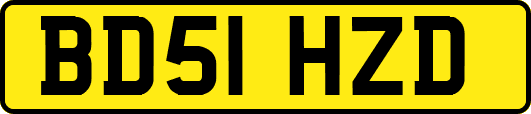 BD51 HZD